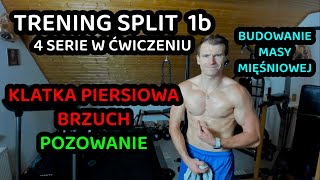 TRENING SPLIT 1b
4 SERIE W ĆWICZENIU

BUDOWANIE
MASY
MIĘŚNIOWEJ

KLATKA PIERSIOWA
BRZUCH
POZOWANIE